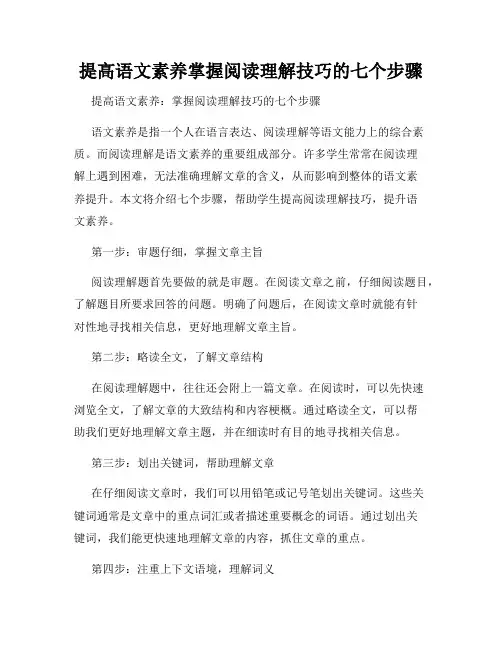 提高语文素养掌握阅读理解技巧的七个步骤

提高语文素养：掌握阅读理解技巧的七个步骤

语文素养是指一个人在语言表达、阅读理解等语文能力上的综合素质。而阅读理解是语文素养的重要组成部分。许多学生常常在阅读理解上遇到困难，无法准确理解文章的含义，从而影响到整体的语文素养提升。本文将介绍七个步骤，帮助学生提高阅读理解技巧，提升语文素养。

第一步：审题仔细，掌握文章主旨

阅读理解题首先要做的就是审题。在阅读文章之前，仔细阅读题目，了解题目所要求回答的问题。明确了问题后，在阅读文章时就能有针对性地寻找相关信息，更好地理解文章主旨。

第二步：略读全文，了解文章结构

在阅读理解题中，往往还会附上一篇文章。在阅读时，可以先快速浏览全文，了解文章的大致结构和内容梗概。通过略读全文，可以帮助我们更好地理解文章主题，并在细读时有目的地寻找相关信息。

第三步：划出关键词，帮助理解文章

在仔细阅读文章时，我们可以用铅笔或记号笔划出关键词。这些关键词通常是文章中的重点词汇或者描述重要概念的词语。通过划出关键词，我们能更快速地理解文章的内容，抓住文章的重点。

第四步：注重上下文语境，理解词义